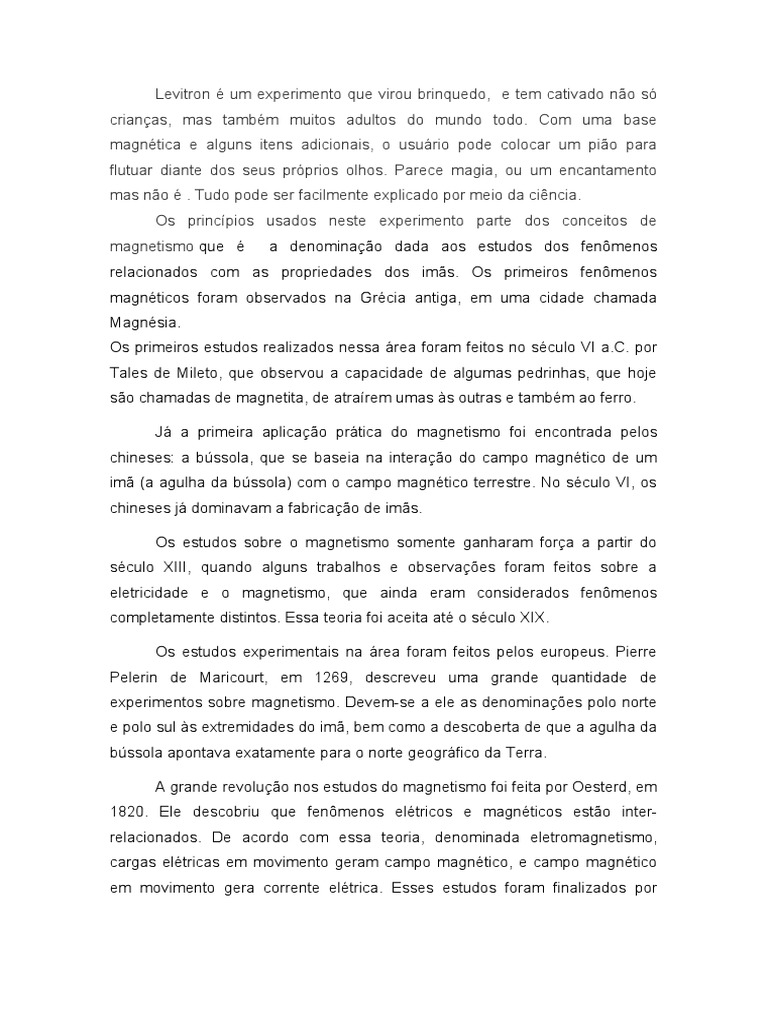 Levitron é um experimento que virou brinquedo, e tem cativado não só crianças, mas também muitos adultos do mundo todo. Com uma base magnética e alguns itens adicionais, o usuário pode colocar um pião para flutuar diante dos seus próprios olhos. Parece magia, ou um encantamento mas não é . Tudo pode ser facilmente explicado por meio da ciência.

Os princípios usados neste experimento parte dos conceitos de magnetismo que é a denominação dada aos estudos dos fenômenos relacionados com as propriedades dos imãs. Os primeiros fenômenos magnéticos foram observados na Grécia antiga, em uma cidade chamada Magnésia.
Os primeiros estudos realizados nessa área foram feitos no século VI a.C. por Tales de Mileto, que observou a capacidade de algumas pedrinhas, que hoje são chamadas de magnetita, de atraírem umas às outras e também ao ferro.

Já a primeira aplicação prática do magnetismo foi encontrada pelos chineses: a bússola, que se baseia na interação do campo magnético de um imã (a agulha da bússola) com o campo magnético terrestre. No século VI, os chineses já dominavam a fabricação de imãs.

Os estudos sobre o magnetismo somente ganharam força a partir do século XIII, quando alguns trabalhos e observações foram feitos sobre a eletricidade e o magnetismo, que ainda eram considerados fenômenos completamente distintos. Essa teoria foi aceita até o século XIX.

Os estudos experimentais na área foram feitos pelos europeus. Pierre Pelerin de Maricourt, em 1269, descreveu uma grande quantidade de experimentos sobre magnetismo. Devem-se a ele as denominações polo norte e polo sul às extremidades do imã, bem como a descoberta de que a agulha da bússola apontava exatamente para o norte geográfico da Terra.

A grande revolução nos estudos do magnetismo foi feita por Oesterd, em 1820. Ele descobriu que fenômenos elétricos e magnéticos estão inter-relacionados. De acordo com essa teoria, denominada eletromagnetismo, cargas elétricas em movimento geram campo magnético, e campo magnético em movimento gera corrente elétrica. Esses estudos foram finalizados por